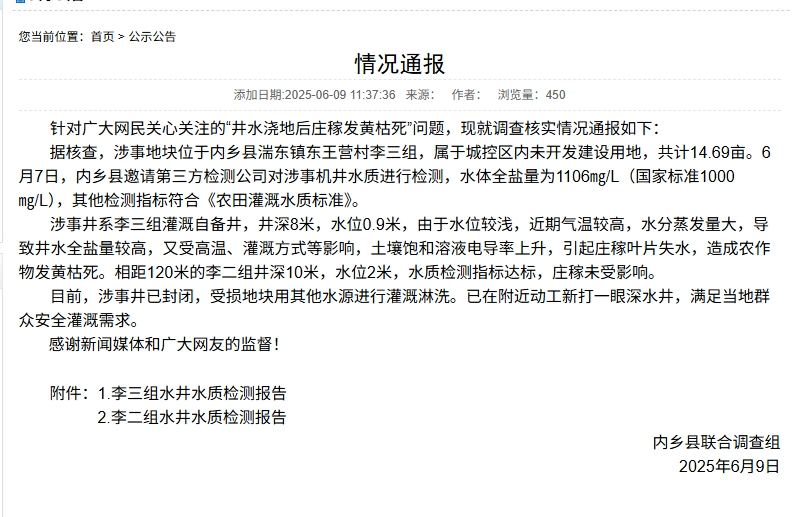 您当前位置：首页 > 公示公告

情况通报

添加日期:2025-06-09 11:37:36 来源： 作者： 浏览量：450

针对广大网民关心关注的“井水浇地后庄稼发黄枯死”问题，现就调查核实情况通报如下：

据核查，涉事地块位于内乡县湍东镇东王营村李三组，属于城控区内未开发建设用地，共计14.69亩。6月7日，内乡县邀请第三方检测公司对涉事机井水质进行检测，水体全盐量为1106mg/L（国家标准1000 mg/L），其他检测指标符合《农田灌溉水质标准》。

涉事井系李三组灌溉自备井，井深8米，水位0.9米，由于水位较浅，近期气温较高，水分蒸发量大，导致井水全盐量较高，又受高温、灌溉方式等影响，土壤饱和溶液电导率上升，引起庄稼叶片失水，造成农作物发黄枯死。相距120米的李二组井深10米，水位2米，水质检测指标达标，庄稼未受影响。

目前，涉事井已封闭，受损地块用其他水源进行灌溉淋洗。已在附近动工新打一眼深水井，满足当地群众安全灌溉需求。

感谢新闻媒体和广大网友的监督！

附件：1.李三组水井水质检测报告
2.李二组水井水质检测报告

内乡县联合调查组
2025年6月9日